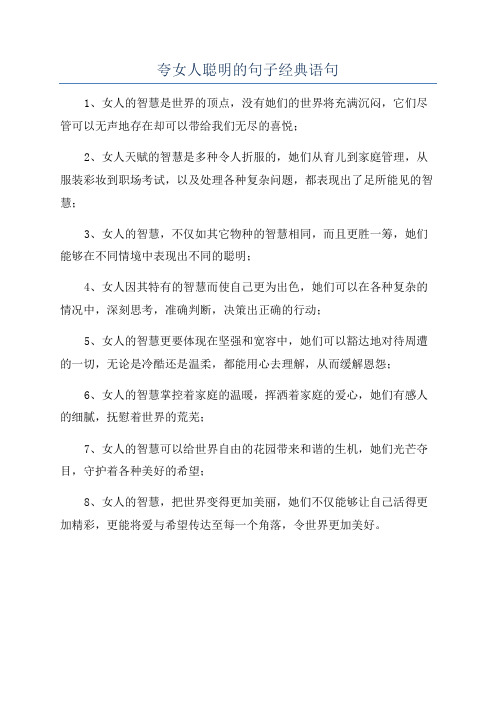 夸女人聪明的句子经典语句

1、女人的智慧是世界的顶点，没有她们的世界将充满沉闷，它们尽管可以无声地存在却可以带给我们无尽的喜悦；

2、女人天赋的智慧是多种令人折服的，她们从育儿到家庭管理，从服装彩妆到职场考试，以及处理各种复杂问题，都表现出了足所能见的智慧；

3、女人的智慧，不仅如其它物种的智慧相同，而且更胜一筹，她们能够在不同情境中表现出不同的聪明；

4、女人因其特有的智慧而使自己更为出色，她们可以在各种复杂的情况中，深刻思考，准确判断，决策出正确的行动；

5、女人的智慧更要体现在坚强和宽容中，她们可以豁达地对待周遭的一切，无论是冷酷还是温柔，都能用心去理解，从而缓解恩怨；

6、女人的智慧掌控着家庭的温暖，挥洒着家庭的爱心，她们有感人的细腻，抚慰着世界的荒芜；

7、女人的智慧可以给世界自由的花园带来和谐的生机，她们光芒夺目，守护着各种美好的希望；

8、女人的智慧，把世界变得更加美丽，她们不仅能够让自己活得更加精彩，更能将爱与希望传达至每一个角落，令世界更加美好。